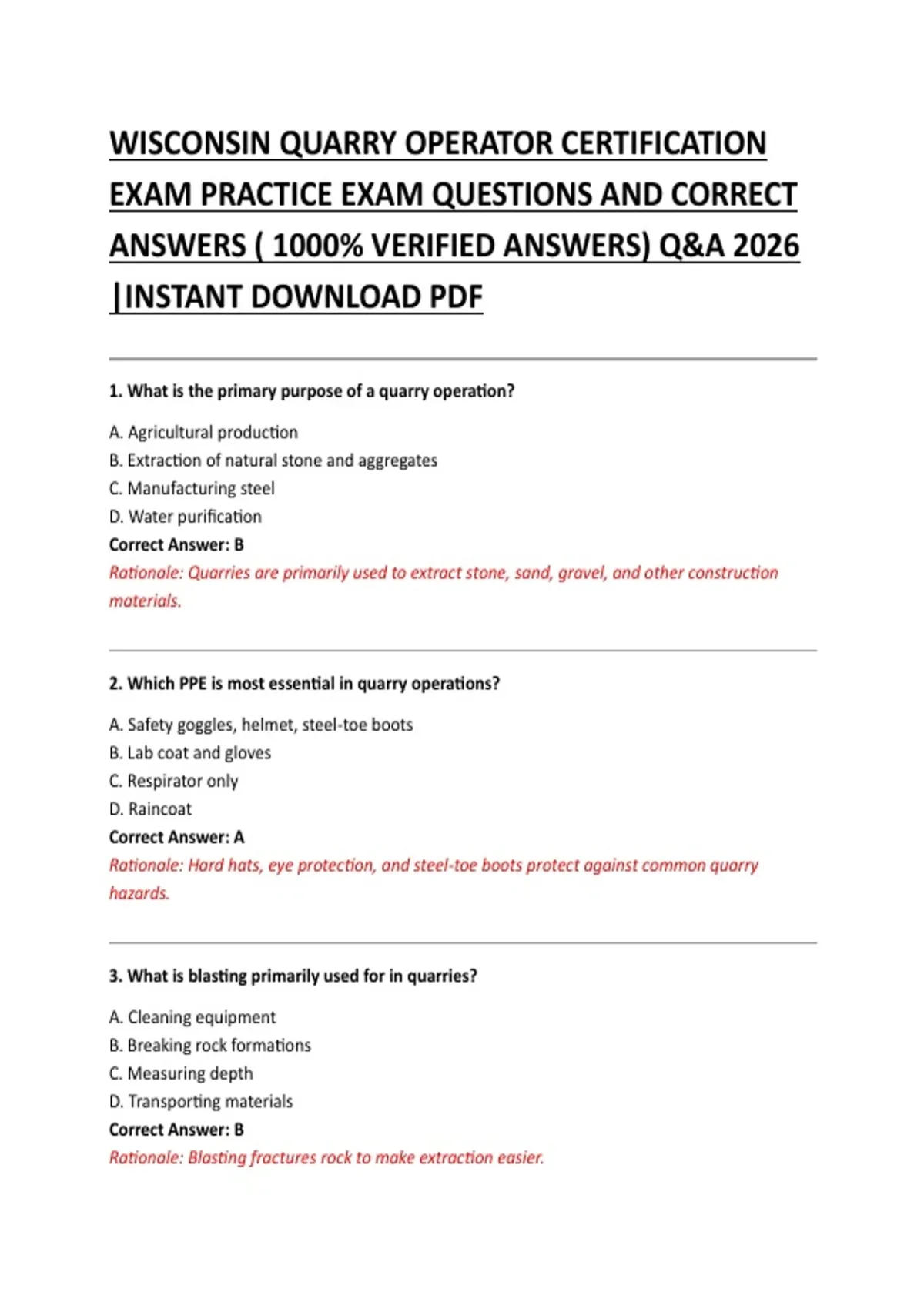 WISCONSIN QUARRY OPERATOR CERTIFICATION EXAM PRACTICE EXAM QUESTIONS AND CORRECT ANSWERS ( 1000% VERIFIED ANSWERS) Q&A 2026 |INSTANT DOWNLOAD PDF

1. What is the primary purpose of a quarry operation?

A. Agricultural production
B. Extraction of natural stone and aggregates
C. Manufacturing steel
D. Water purification
Correct Answer: B
Rationale: Quarries are primarily used to extract stone, sand, gravel, and other construction materials.

2. Which PPE is most essential in quarry operations?

A. Safety goggles, helmet, steel-toe boots
B. Lab coat and gloves
C. Respirator only
D. Raincoat
Correct Answer: A
Rationale: Hard hats, eye protection, and steel-toe boots protect against common quarry hazards.

3. What is blasting primarily used for in quarries?

A. Cleaning equipment
B. Breaking rock formations
C. Measuring depth
D. Transporting materials
Correct Answer: B
Rationale: Blasting fractures rock to make extraction easier.